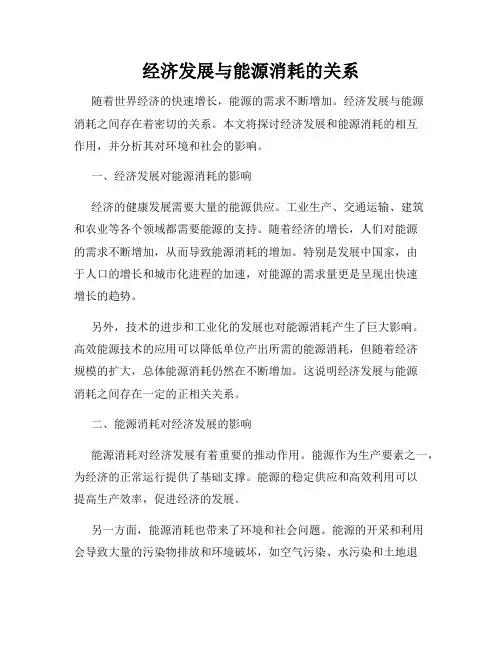 经济发展与能源消耗的关系

随着世界经济的快速增长，能源的需求不断增加。经济发展与能源消耗之间存在着密切的关系。本文将探讨经济发展和能源消耗的相互作用，并分析其对环境和社会的影响。

一、经济发展对能源消耗的影响

经济的健康发展需要大量的能源供应。工业生产、交通运输、建筑和农业等各个领域都需要能源的支持。随着经济的增长，人们对能源的需求不断增加，从而导致能源消耗的增加。特别是发展中国家，由于人口的增长和城市化进程的加速，对能源的需求量更是呈现出快速增长的趋势。

另外，技术的进步和工业化的发展也对能源消耗产生了巨大影响。高效能源技术的应用可以降低单位产出所需的能源消耗，但随着经济规模的扩大，总体能源消耗仍然在不断增加。这说明经济发展与能源消耗之间存在一定的正相关关系。

二、能源消耗对经济发展的影响

能源消耗对经济发展有着重要的推动作用。能源作为生产要素之一，为经济的正常运行提供了基础支撑。能源的稳定供应和高效利用可以提高生产效率，促进经济的发展。

另一方面，能源消耗也带来了环境和社会问题。能源的开采和利用会导致大量的污染物排放和环境破坏，如空气污染、水污染和土地退